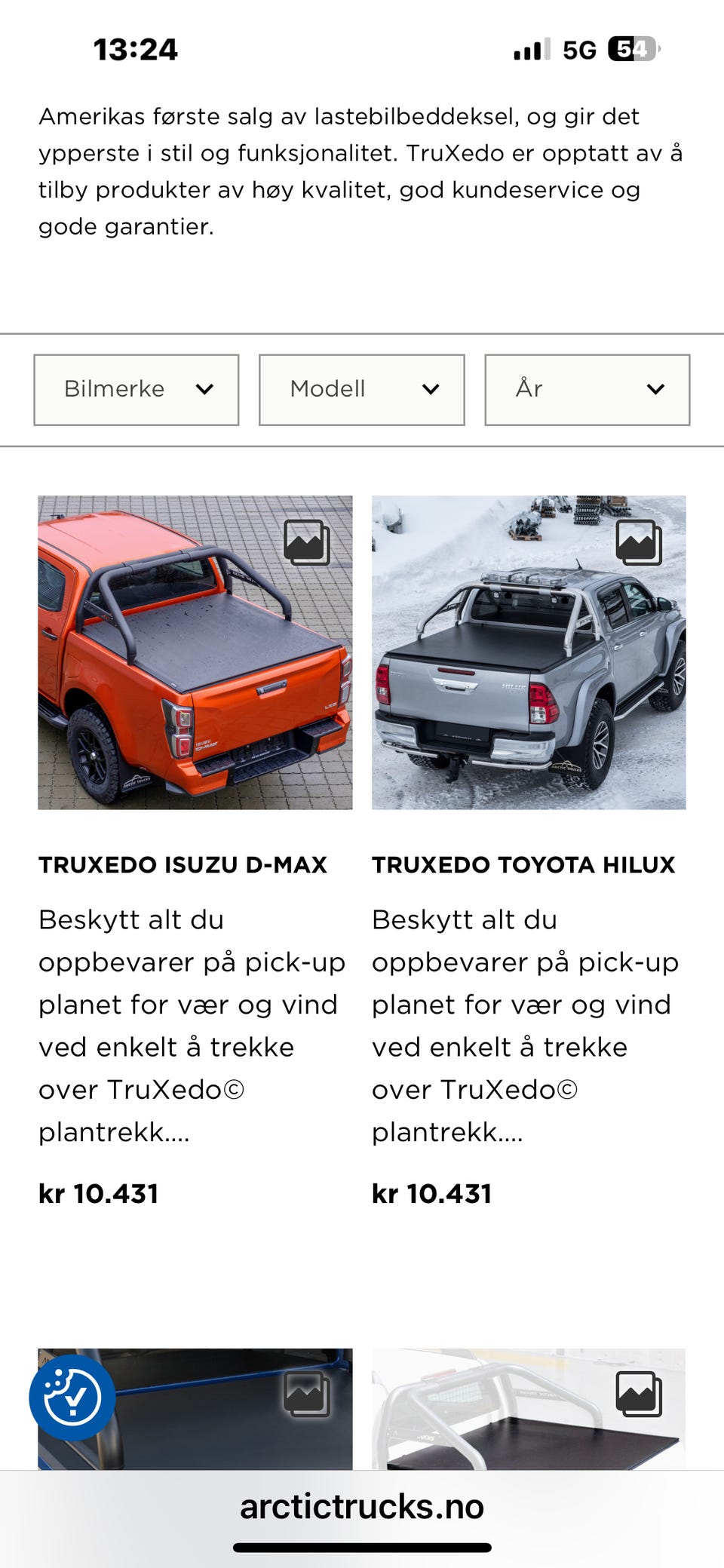 13:24 5G 54

Amerikas første salg av lastebilbeddeksel, og gir det ypperste i stil og funksjonalitet. TruXedo er opptatt av å tilby produkter av høy kvalitet, god kundeservice og gode garantier.

Bilmerke
Modell
År

TRUXEDO ISUZU D-MAX

Beskytt alt du oppbevarer på pick-up planet for vær og vind ved enkelt å trekke over TruXedo© plantrekk....

kr 10.431

TRUXEDO TOYOTA HILUX

Beskytt alt du oppbevarer på pick-up planet for vær og vind ved enkelt å trekke over TruXedo© plantrekk....

kr 10.431

arctictrucks.no